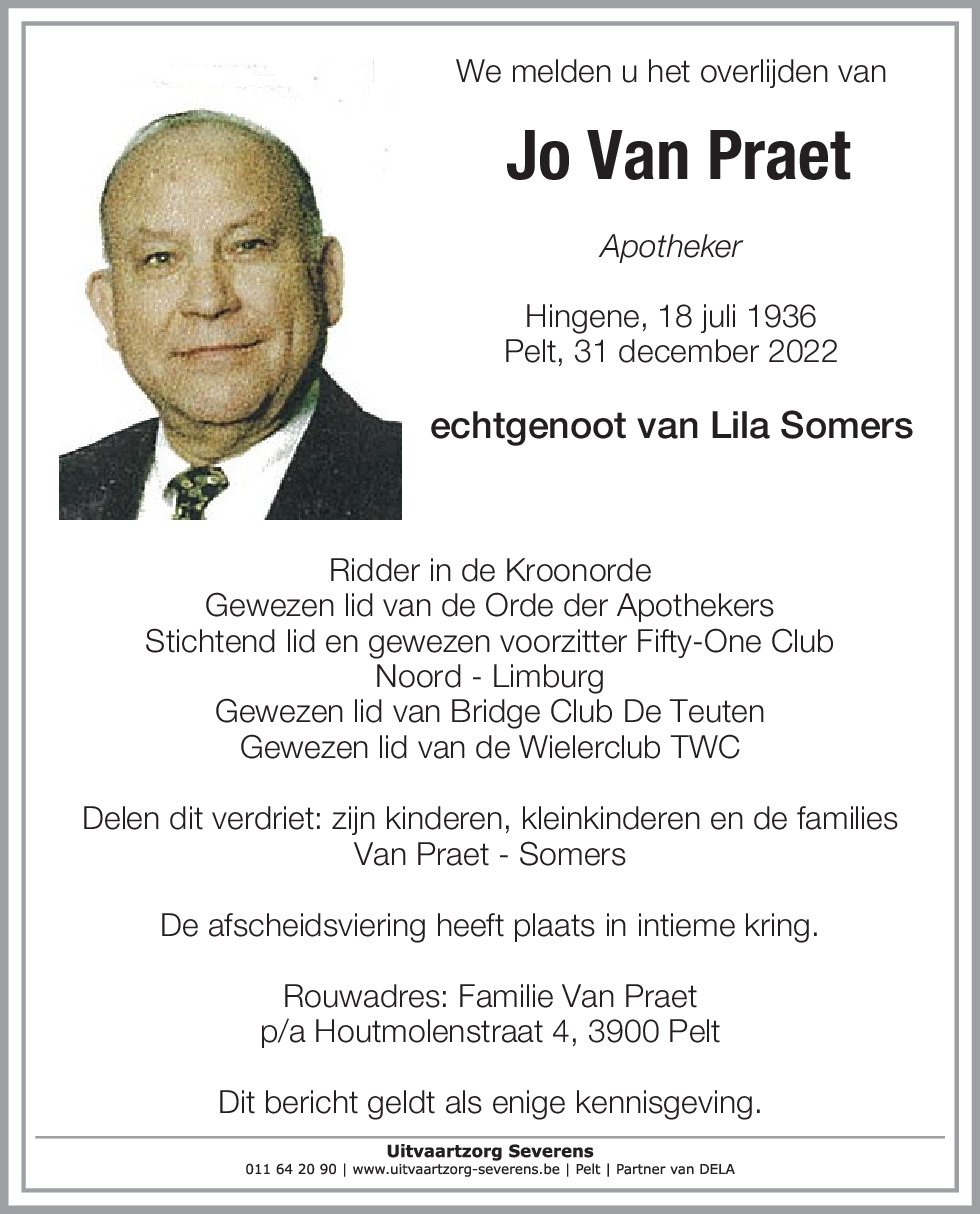 We melden u het overlijden van

Jo Van Praet

Apotheker

Hingene, 18 juli 1936
Pelt, 31 december 2022

echtgenoot van Lila Somers

Ridder in de Kroonorde
Gewezen lid van de Orde der Apothekers
Stichtend lid en gewezen voorzitter Fifty-One Club
Noord - Limburg
Gewezen lid van Bridge Club De Teuten
Gewezen lid van de Wielerclub TWC

Delen dit verdriet: zijn kinderen, kleinkinderen en de families
Van Praet - Somers

De afscheidsviering heeft plaats in intieme kring.

Rouwadres: Familie Van Praet
p/a Houtmolenstraat 4, 3900 Pelt

Dit bericht geldt als enige kennisgeving.

Uitvaartzorg Severens
011 64 20 90 | www.uitvaartzorg-severens.be | Pelt | Partner van DELA